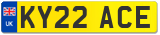 UK

KY22 ACE